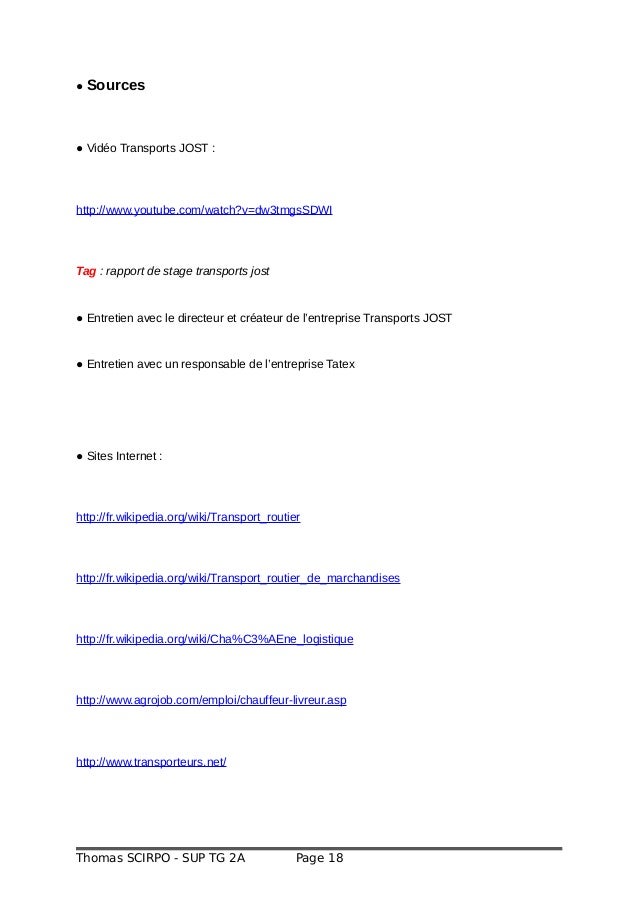 ● Sources

● Vidéo Transports JOST :

http://www.youtube.com/watch?v=dw3tmgsSDWI

Tag : rapport de stage transports jost

● Entretien avec le directeur et créateur de l'entreprise Transports JOST

● Entretien avec un responsable de l'entreprise Tatex

● Sites Internet :

http://fr.wikipedia.org/wiki/Transport_routier

http://fr.wikipedia.org/wiki/Transport_routier_de_marchandises

http://fr.wikipedia.org/wiki/Cha%C3%AEne_logistique

http://www.agrojob.com/emploi/chauffeur-livreur.asp

http://www.transporteurs.net/

Thomas SCIRPO - SUP TG 2A Page 18